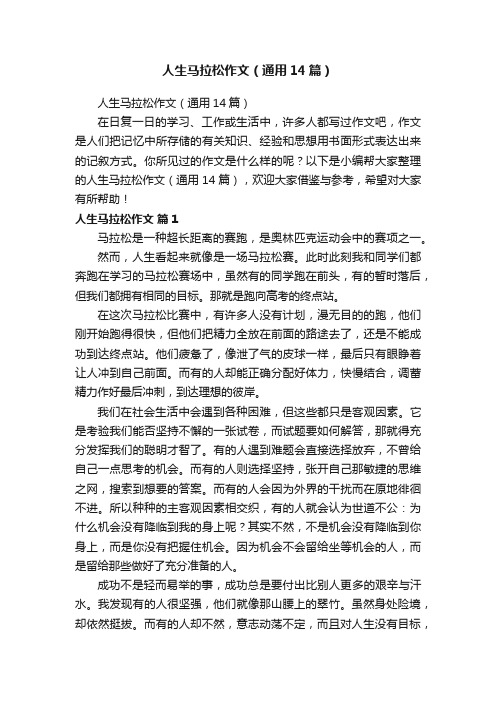 人生马拉松作文（通用14篇）

人生马拉松作文（通用14篇）

在日复一日的学习、工作或生活中，许多人都写过作文吧，作文是人们把记忆中所存储的有关知识、经验和思想用书面形式表达出来的记叙方式。你所见过的作文是什么样的呢？以下是小编帮大家整理的人生马拉松作文（通用14篇），欢迎大家借鉴与参考，希望对大家有所帮助！

人生马拉松作文 篇1

马拉松是一种超长距离的赛跑，是奥林匹克运动会中的赛项之一。

然而，人生看起来就像是一场马拉松赛。此时此刻我和同学们都奔跑在学习的马拉松赛场中，虽然有的同学跑在前头，有的暂时落后，但我们都拥有相同的目标。那就是跑向高考的终点站。

在这次马拉松比赛中，有许多人没有计划，漫无目的的跑，他们刚开始跑得很快，但他们把精力全放在前面的路途去了，还是不能成功到达终点站。他们疲惫了，像泄了气的皮球一样，最后只有眼睁着让人冲到自己前面。而有的人却能正确分配好体力，快慢结合，调蓄精力作好最后冲刺，到达理想的彼岸。

我们在社会生活中会遇到各种困难，但这些都只是客观因素。它是考验我们能否坚持不懈的一张试卷，而试题要如何解答，那就得充分发挥我们的聪明才智了。有的人遇到难题会直接选择放弃，不曾给自己一点思考的机会。而有的人则选择坚持，张开自己那敏捷的思维之网，搜索到想要的答案。而有的人会因为外界的干扰而在原地徘徊不进。所以种种的主客观因素相交织，有的人就会认为世道不公：为什么机会没有降临到我的身上呢？其实不然，不是机会没有降临到你身上，而是你没有把握住机会。因为机会不会留给坐等机会的人，而是留给那些做好了充分准备的人。

成功不是轻而易举的事，成功总是要付出比别人更多的艰辛与汗水。我发现有的人很坚强，他们就像那山腰上的翠竹。虽然身处险境，却依然挺拔。而有的人却不然，意志动荡不定，而且对人生没有目标，